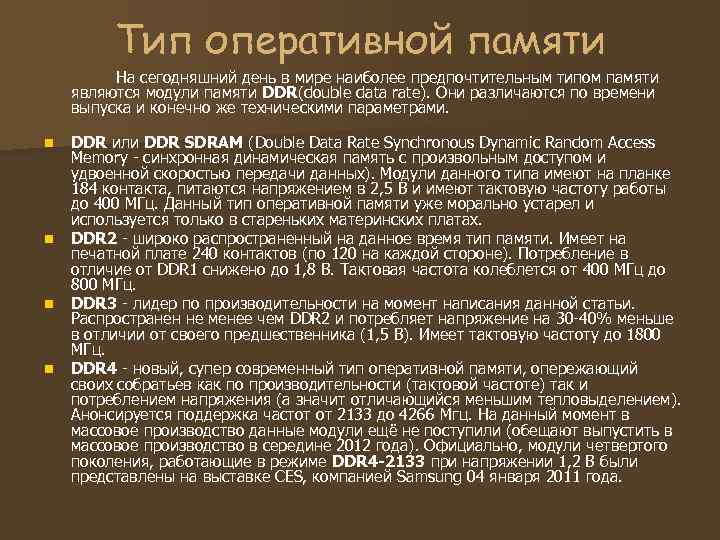 Тип оперативной памяти

На сегодняшний день в мире наиболее предпочтительным типом памяти являются модули памяти DDR(double data rate). Они различаются по времени выпуска и конечно же техническими параметрами.

DDR или DDR SDRAM (Double Data Rate Synchronous Dynamic Random Access Memory - синхронная динамическая память с произвольным доступом и удвоенной скоростью передачи данных). Модули данного типа имеют на планке 184 контакта, питаются напряжением в 2,5 В и имеют тактовую частоту работы до 400 МГц. Данный тип оперативной памяти уже морально устарел и используется только в стареньких материнских платах.

DDR2 - широко распространенный на данное время тип памяти. Имеет на печатной плате 240 контактов (по 120 на каждой стороне). Потребление в отличие от DDR1 снижено до 1,8 В. Тактовая частота колеблется от 400 МГц до 800 МГц.

DDR3 - лидер по производительности на момент написания данной статьи. Распространен не менее чем DDR2 и потребляет напряжение на 30-40% меньше в отличии от своего предшественника (1,5 В). Имеет тактовую частоту до 1800 МГц.

DDR4 - новый, супер современный тип оперативной памяти, опережающий своих собратьев как по производительности (тактовой частоте) так и потреблением напряжения (а значит отличающийся меньшим тепловыделением). Анонсируется поддержка частот от 2133 до 4266 Мгц. На данный момент в массовое производство данные модули ещё не поступили (обещают выпустить в массовое производство в середине 2012 года). Официально, модули четвертого поколения, работающие в режиме DDR4-2133 при напряжении 1,2 В были представлены на выставке CES, компанией Samsung 04 января 2011 года.